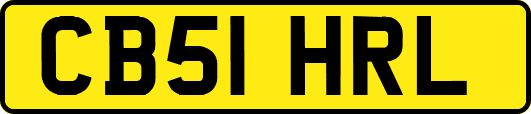 CB51 HRL